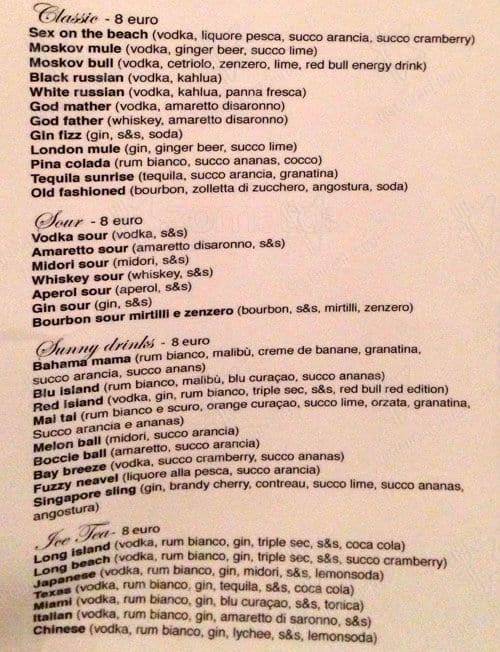 Classic - 8 euro
Sex on the beach (vodka, liquore pesca, succo arancia, succo cramberry)
Moskov mule (vodka, ginger beer, succo lime)
Moskov bull (vodka, cetriolo, zenzero, lime, red bull energy drink)
Black russian (vodka, kahlua)
White russian (vodka, kahlua, panna fresca)
God mather (vodka, amaretto disaronno)
God father (whiskey, amaretto disaronno)
Gin fizz (gin, s&s, soda)
London mule (gin, ginger beer, succo lime)
Pina colada (rum bianco, succo ananas, cocco)
Tequila sunrise (tequila, succo arancia, granatina)
Old fashioned (bourbon, zolletta di zucchero, angostura, soda)

Sour - 8 euro
Vodka sour (vodka, s&s)
Amaretto sour (amaretto disaronno, s&s)
Midori sour (midori, s&s)
Whiskey sour (whiskey, s&s)
Aperol sour (aperol, s&s)
Gin sour (gin, s&s)
Bourbon sour mirtilli e zenzero (bourbon, s&s, mirtilli, zenzero)

Sunny drinks - 8 euro
Bahama mama (rum bianco, malibù, creme de banane, granatina, succo arancia, succo anans)
Blu island (rum bianco, malibù, blu curaçao, succo ananas)
Red island (vodka, gin, rum bianco, triple sec, s&s, red bull red edition)
Mai tai (rum bianco e scuro, orange curaçao, succo lime, orzata, granatina, Succo arancia e ananas)
Melon ball (midori, succo arancia)
Boccie ball (amaretto, succo arancia)
Bay breeze (vodka, succo cramberry, succo ananas)
Fuzzy neavel (liquore alla pesca, succo arancia)
Singapore sling (gin, brandy cherry, contreau, succo lime, succo ananas, angostura)

Ice Tea - 8 euro
Long island (vodka, rum bianco, gin, triple sec, s&s, coca cola)
Long beach (vodka, rum bianco, gin, triple sec, s&s, succo cramberry)
Japanese (vodka, rum bianco, gin, midori, s&s, lemonsoda)
Texas (vodka, rum bianco, gin, tequila, s&s, coca cola)
Miami (vodka, rum bianco, gin, blu curaçao, s&s, tonica)
Italian (vodka, rum bianco, gin, amaretto di saronno, s&s)
Chinese (vodka, rum bianco, gin, lychee, s&s, lemonsoda)